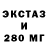 ЭКСТАЗ
И
280 МГ